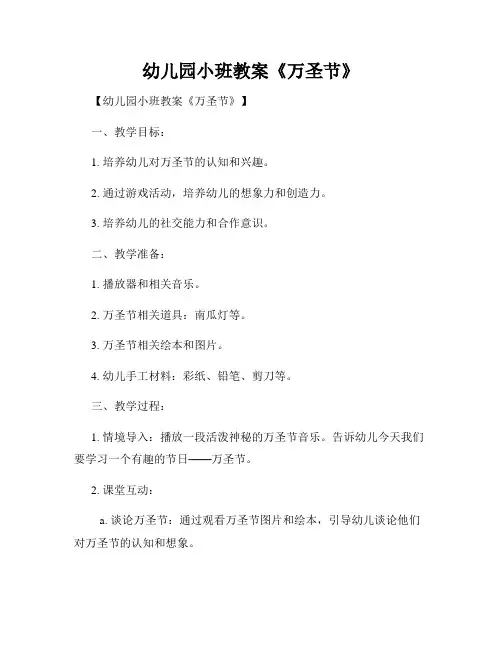 幼儿园小班教案《万圣节》

【幼儿园小班教案《万圣节》】

一、教学目标：

1. 培养幼儿对万圣节的认知和兴趣。

2. 通过游戏活动，培养幼儿的想象力和创造力。

3. 培养幼儿的社交能力和合作意识。

二、教学准备：

1. 播放器和相关音乐。

2. 万圣节相关道具：南瓜灯等。

3. 万圣节相关绘本和图片。

4. 幼儿手工材料：彩纸、铅笔、剪刀等。

三、教学过程：

1. 情境导入：播放一段活泼神秘的万圣节音乐。告诉幼儿今天我们要学习一个有趣的节日——万圣节。

2. 课堂互动：

a. 谈论万圣节：通过观看万圣节图片和绘本，引导幼儿谈论他们对万圣节的认知和想象。